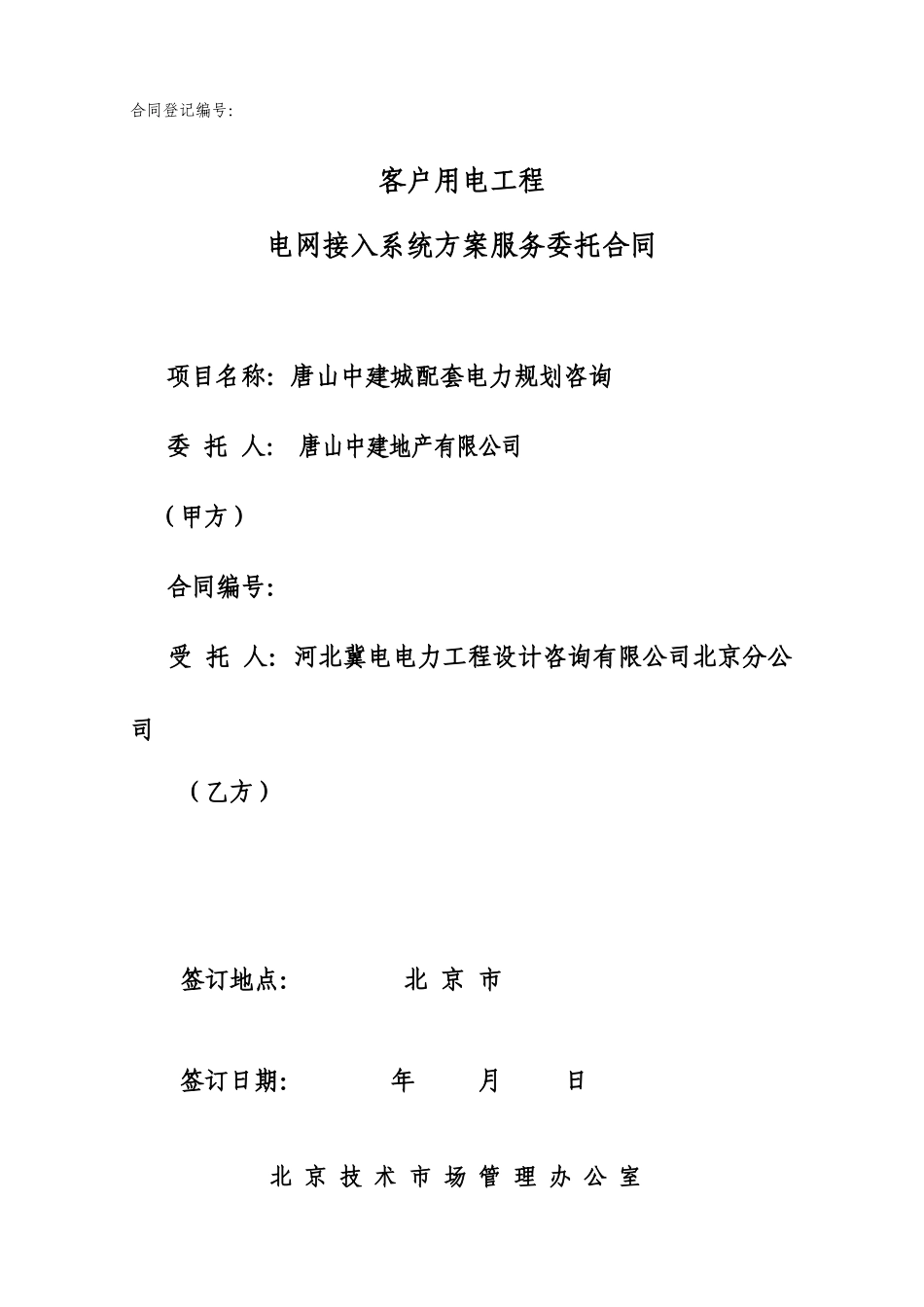 合同登记编号:

客户用电工程

电网接入系统方案服务委托合同

项目名称: 唐山中建城配套电力规划咨询

委 托 人: 唐山中建地产有限公司

（甲方）

合同编号:

受 托 人: 河北冀电电力工程设计咨询有限公司北京分公司

（乙方）

签订地点: 北 京 市

签订日期: 年 月 日

北 京 技 术 市 场 管 理 办 公 室